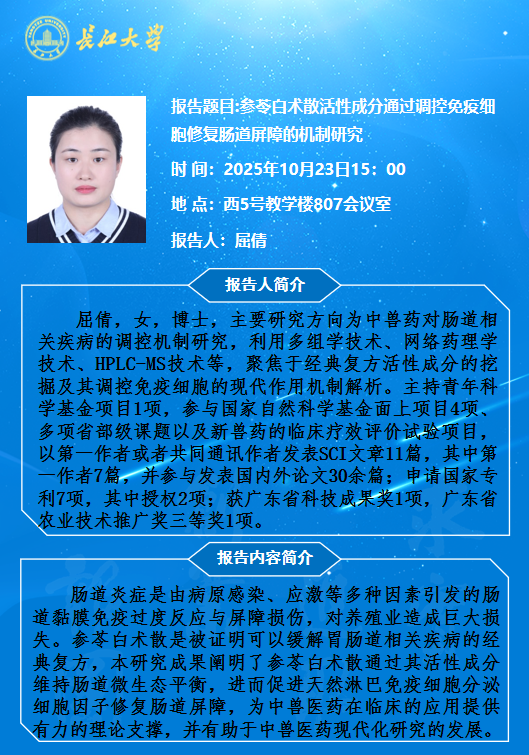 长江大学

报告题目:参苓白术散活性成分通过调控免疫细胞修复肠道屏障的机制研究

时 间：2025年10月23日15：00

地 点：西5号教学楼807会议室

报告人：屈倩

报告人简介

屈倩，女，博士，主要研究方向为中兽药对肠道相关疾病的调控机制研究，利用多组学技术、网络药理学技术、HPLC-MS技术等，聚焦于经典复方活性成分的挖掘及其调控免疫细胞的现代作用机制解析。主持青年科学基金项目1项，参与国家自然科学基金面上项目4项、多项省部级课题以及新兽药的临床疗效评价试验项目，以第一作者或者共同通讯作者发表SCI文章11篇，其中第一作者7篇，并参与发表国内外论文30余篇；申请国家专利7项，其中授权2项；获广东省科技成果奖1项，广东省农业技术推广奖三等奖1项。

报告内容简介

肠道炎症是由病原感染、应激等多种因素引发的肠道黏膜免疫过度反应与屏障损伤，对养殖业造成巨大损失。参苓白术散是被证明可以缓解胃肠道相关疾病的经典复方，本研究成果阐明了参苓白术散通过其活性成分维持肠道微生态平衡，进而促进天然淋巴免疫细胞分泌细胞因子修复肠道屏障，为中兽医药在临床的应用提供有力的理论支撑，并有助于中兽医药现代化研究的发展。